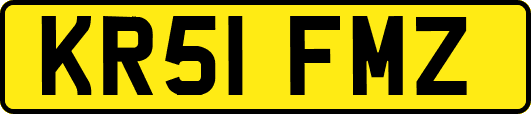 KR51 FMZ